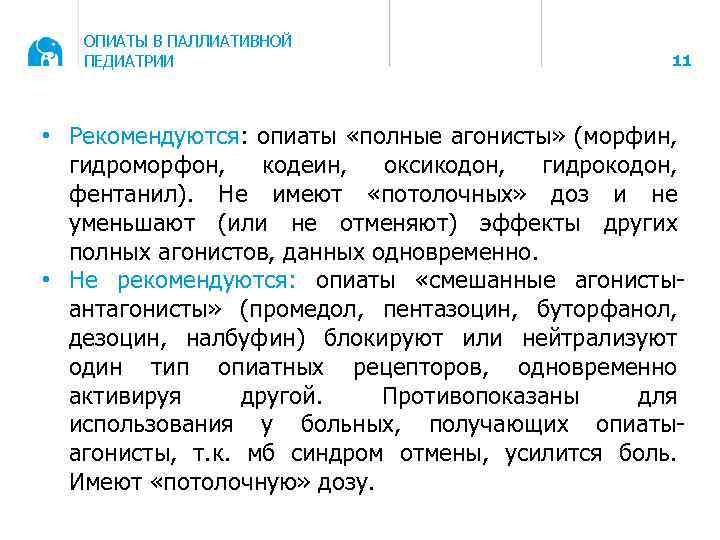 ОПИАТЫ В ПАЛЛИАТИВНОЙ ПЕДИАТРИИ

11

• Рекомендуются: опиаты «полные агонисты» (морфин, гидроморфон, кодеин, оксикодон, гидрокодон, фентанил). Не имеют «потолочных» доз и не уменьшают (или не отменяют) эффекты других полных агонистов, данных одновременно.
• Не рекомендуются: опиаты «смешанные агонисты-антагонисты» (промедол, пентазоцин, буторфанол, дезоцин, налбуфин) блокируют или нейтрализуют один тип опиатных рецепторов, одновременно активируя другой. Противопоказаны для использования у больных, получающих опиаты-агонисты, т.к. мб синдром отмены, усилится боль. Имеют «потолочную» дозу.